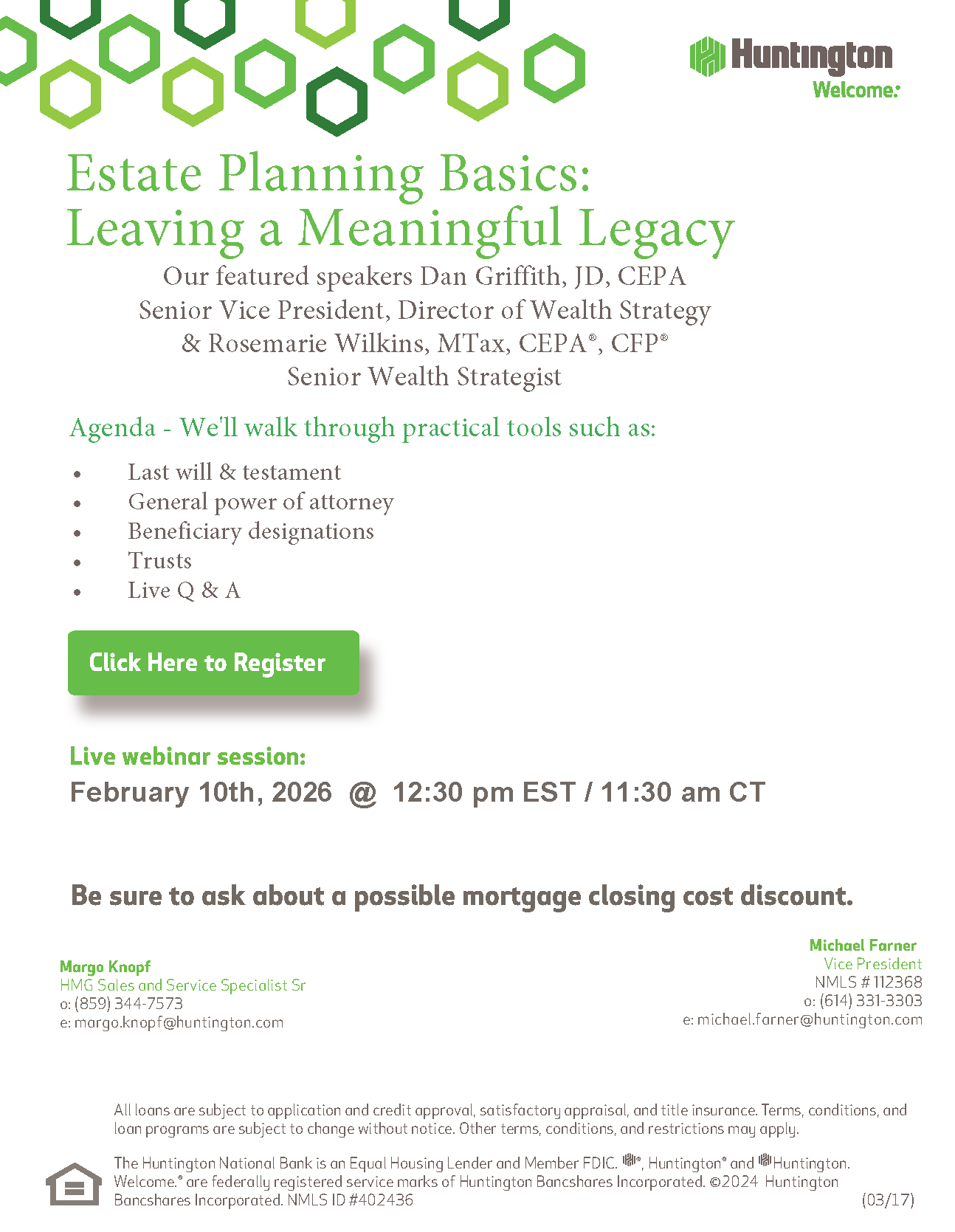 Huntington
Welcome.

Estate Planning Basics:
Leaving a Meaningful Legacy

Our featured speakers Dan Griffith, JD, CEPA
Senior Vice President, Director of Wealth Strategy
& Rosemarie Wilkins, MTax, CEPA®, CFP®
Senior Wealth Strategist

Agenda - We'll walk through practical tools such as:

• Last will & testament
• General power of attorney
• Beneficiary designations
• Trusts
• Live Q & A

Click Here to Register

Live webinar session:
February 10th, 2026 @ 12:30 pm EST / 11:30 am CT

Be sure to ask about a possible mortgage closing cost discount.

Margo Knopf
HMG Sales and Service Specialist Sr
o: (859) 344-7573
e: margo.knopf@huntington.com

Michael Farner
Vice President
NMLS # 112368
o: (614) 331-3303
e: michael.farner@huntington.com

All loans are subject to application and credit approval, satisfactory appraisal, and title insurance. Terms, conditions, and loan programs are subject to change without notice. Other terms, conditions, and restrictions may apply.

The Huntington National Bank is an Equal Housing Lender and Member FDIC. ®, Huntington® and Huntington. Welcome.® are federally registered service marks of Huntington Bancshares Incorporated. ©2024 Huntington Bancshares Incorporated. NMLS ID #402436

(03/17)